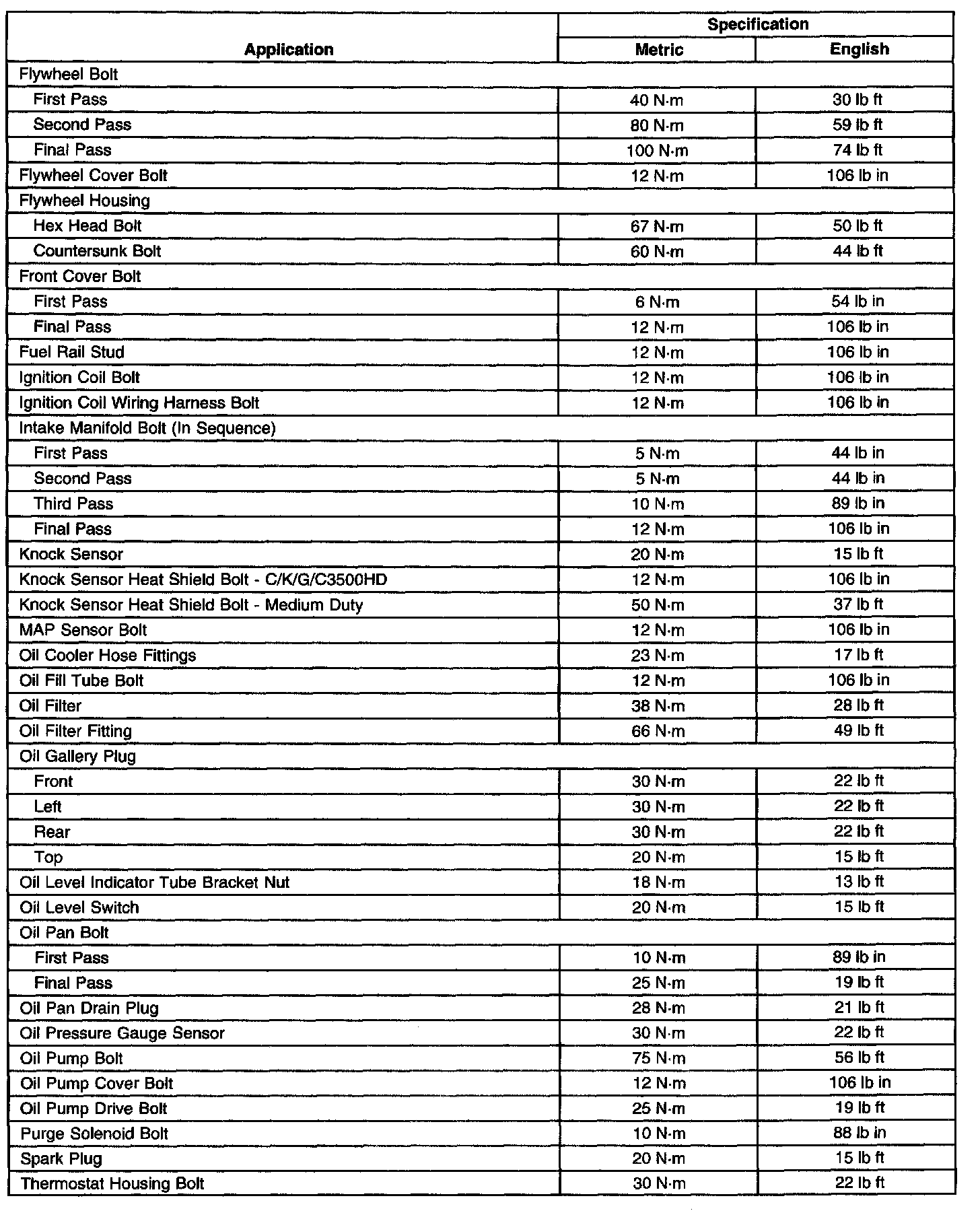 | Application | Specification Metric | Specification English |
|---|---|---|
| Flywheel Bolt | | |
| First Pass | 40 N·m | 30 lb ft |
| Second Pass | 80 N·m | 59 lb ft |
| Final Pass | 100 N·m | 74 lb ft |
| Flywheel Cover Bolt | 12 N·m | 106 lb in |
| Flywheel Housing | | |
| Hex Head Bolt | 67 N·m | 50 lb ft |
| Countersunk Bolt | 60 N·m | 44 lb ft |
| Front Cover Bolt | | |
| First Pass | 6 N·m | 54 lb in |
| Final Pass | 12 N·m | 106 lb in |
| Fuel Rail Stud | 12 N·m | 106 lb in |
| Ignition Coil Bolt | 12 N·m | 106 lb in |
| Ignition Coil Wiring Harness Bolt | 12 N·m | 106 lb in |
| Intake Manifold Bolt (In Sequence) | | |
| First Pass | 5 N·m | 44 lb in |
| Second Pass | 5 N·m | 44 lb in |
| Third Pass | 10 N·m | 89 lb in |
| Final Pass | 12 N·m | 106 lb in |
| Knock Sensor | 20 N·m | 15 lb ft |
| Knock Sensor Heat Shield Bolt - C/K/G/C3500HD | 12 N·m | 106 lb in |
| Knock Sensor Heat Shield Bolt - Medium Duty | 50 N·m | 37 lb ft |
| MAP Sensor Bolt | 12 N·m | 106 lb in |
| Oil Cooler Hose Fittings | 23 N·m | 17 lb ft |
| Oil Fill Tube Bolt | 12 N·m | 106 lb in |
| Oil Filter | 38 N·m | 28 lb ft |
| Oil Filter Fitting | 66 N·m | 49 lb ft |
| Oil Gallery Plug | | |
| Front | 30 N·m | 22 lb ft |
| Left | 30 N·m | 22 lb ft |
| Rear | 30 N·m | 22 lb ft |
| Top | 20 N·m | 15 lb ft |
| Oil Level Indicator Tube Bracket Nut | 18 N·m | 13 lb ft |
| Oil Level Switch | 20 N·m | 15 lb ft |
| Oil Pan Bolt | | |
| First Pass | 10 N·m | 89 lb in |
| Final Pass | 25 N·m | 19 lb ft |
| Oil Pan Drain Plug | 28 N·m | 21 lb ft |
| Oil Pressure Gauge Sensor | 30 N·m | 22 lb ft |
| Oil Pump Bolt | 75 N·m | 56 lb ft |
| Oil Pump Cover Bolt | 12 N·m | 106 lb in |
| Oil Pump Drive Bolt | 25 N·m | 19 lb ft |
| Purge Solenoid Bolt | 10 N·m | 88 lb in |
| Spark Plug | 20 N·m | 15 lb ft |
| Thermostat Housing Bolt | 30 N·m | 22 lb ft |